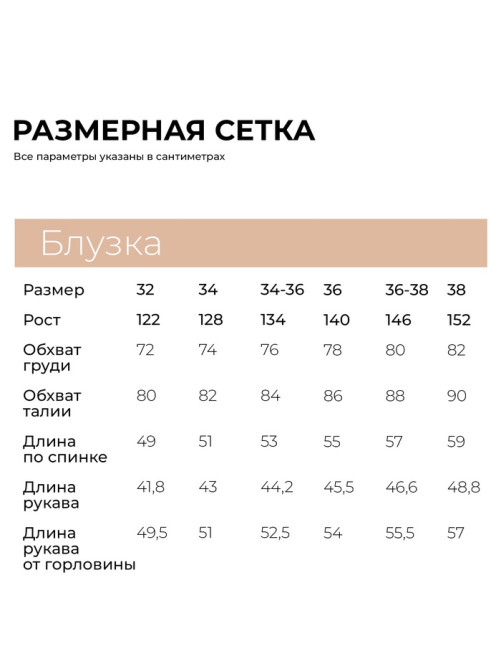 РАЗМЕРНАЯ СЕТКА

Все параметры указаны в сантиметрах

Блузка

| Размер | 32 | 34 | 34-36 | 36 | 36-38 | 38 |
|---|---|---|---|---|---|---|
| Рост | 122 | 128 | 134 | 140 | 146 | 152 |
| Обхват груди | 72 | 74 | 76 | 78 | 80 | 82 |
| Обхват талии | 80 | 82 | 84 | 86 | 88 | 90 |
| Длина по спинке | 49 | 51 | 53 | 55 | 57 | 59 |
| Длина рукава | 41,8 | 43 | 44,2 | 45,5 | 46,6 | 48,8 |
| Длина рукава от горловины | 49,5 | 51 | 52,5 | 54 | 55,5 | 57 |